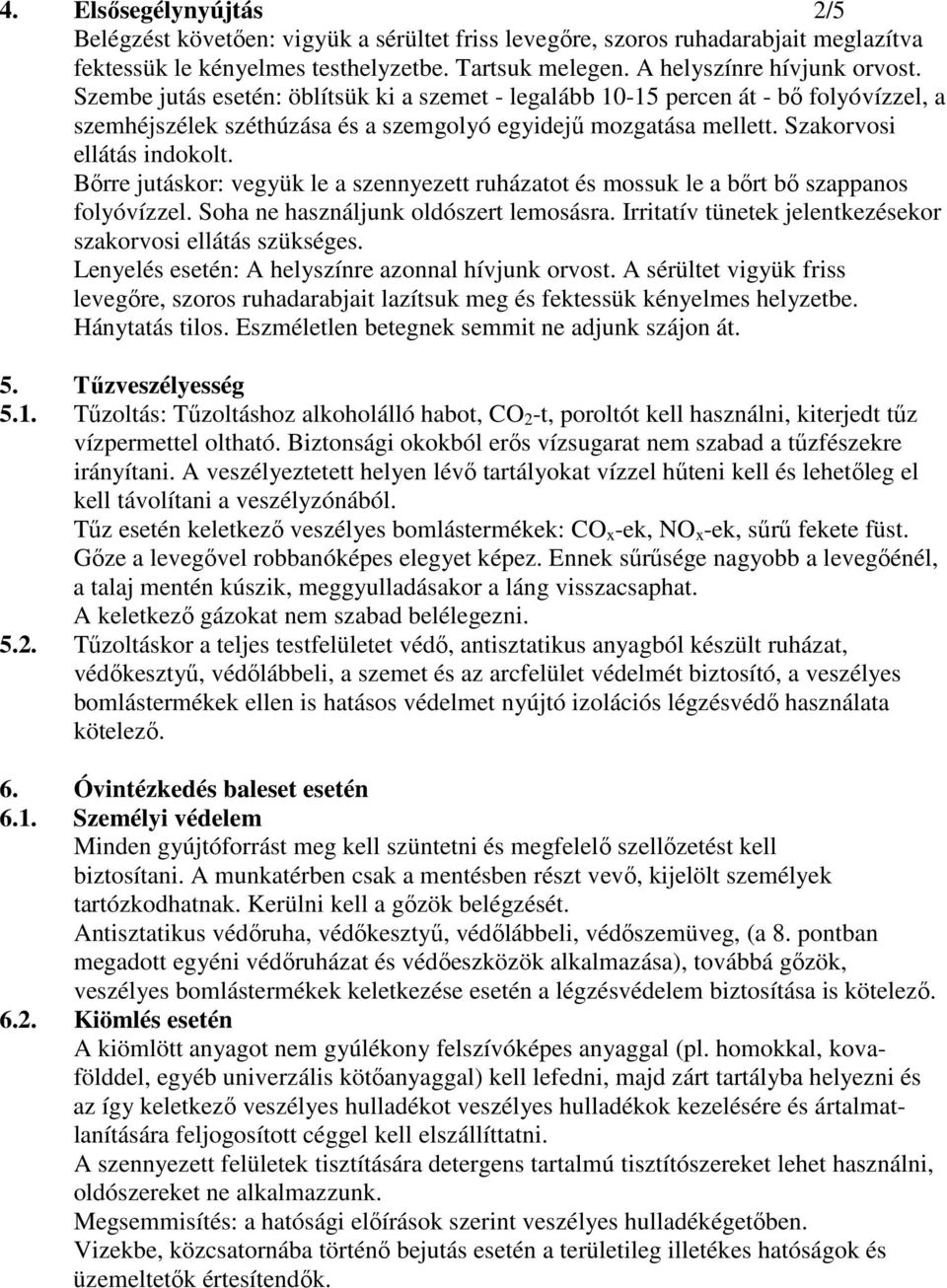 4. Elsősegélynyújtás 2/5

Belégzést követően: vigyük a sérültet friss levegőre, szoros ruhadarabjait meglazítva fektessük le kényelmes testhelyzetbe. Tartsuk melegen. A helyszínre hívjunk orvost.
Szembe jutás esetén: öblítsük ki a szemet - legalább 10-15 percen át - bő folyóvízzel, a szemhéjszélek széthúzása és a szemgolyó egyidejű mozgatása mellett. Szakorvosi ellátás indokolt.
Bőrre jutáskor: vegyük le a szennyezett ruházatot és mossuk le a bőrt bő szappanos folyóvízzel. Soha ne használjunk oldószert lemosásra. Irritatív tünetek jelentkezésekor szakorvosi ellátás szükséges.
Lenyelés esetén: A helyszínre azonnal hívjunk orvost. A sérültet vigyük friss levegőre, szoros ruhadarabjait lazítsuk meg és fektessük kényelmes helyzetbe. Hánytatás tilos. Eszméletlen betegnek semmit ne adjunk szájon át.

5. Tűzveszélyesség
5.1. Tűzoltás: Tűzoltáshoz alkoholálló habot, $CO_2$-t, poroltót kell használni, kiterjedt tűz vízpermettel oltható. Biztonsági okokból erős vízsugarat nem szabad a tűzfészekre irányítani. A veszélyeztetett helyen lévő tartályokat vízzel hűteni kell és lehetőleg el kell távolítani a veszélyzónából.
Tűz esetén keletkező veszélyes bomlástermékek: $CO_x$-ek, $NO_x$-ek, sűrű fekete füst.
Gőze a levegővel robbanóképes elegyet képez. Ennek sűrűsége nagyobb a levegőénél, a talaj mentén kúszik, meggyulladásakor a láng visszacsaphat.
A keletkező gázokat nem szabad belélegezni.
5.2. Tűzoltáskor a teljes testfelületet védő, antisztatikus anyagból készült ruházat, védőkesztyű, védőlábbeli, a szemet és az arcfelület védelmét biztosító, a veszélyes bomlástermékek ellen is hatásos védelmet nyújtó izolációs légzésvédő használata kötelező.

6. Óvintézkedés baleset esetén
6.1. Személyi védelem
Minden gyújtóforrást meg kell szüntetni és megfelelő szellőzetést kell biztosítani. A munkatérben csak a mentésben részt vevő, kijelölt személyek tartózkodhatnak. Kerülni kell a gőzök belégzését.
Antisztatikus védőruha, védőkesztyű, védőlábbeli, védőszemüveg, (a 8. pontban megadott egyéni védőruházat és védőeszközök alkalmazása), továbbá gőzök, veszélyes bomlástermékek keletkezése esetén a légzésvédelem biztosítása is kötelező.
6.2. Kiömlés esetén
A kiömlött anyagot nem gyúlékony felszívóképes anyaggal (pl. homokkal, kovafölddel, egyéb univerzális kötőanyaggal) kell lefedni, majd zárt tartályba helyezni és az így keletkező veszélyes hulladékot veszélyes hulladékok kezelésére és ártalmatlanítására feljogosított céggel kell elszállíttatni.
A szennyezett felületek tisztítására detergens tartalmú tisztítószereket lehet használni, oldószereket ne alkalmazzunk.
Megsemmisítés: a hatósági előírások szerint veszélyes hulladékégetőben.
Vizekbe, közcsatornába történő bejutás esetén a területileg illetékes hatóságok és üzemeltetők értesítendők.